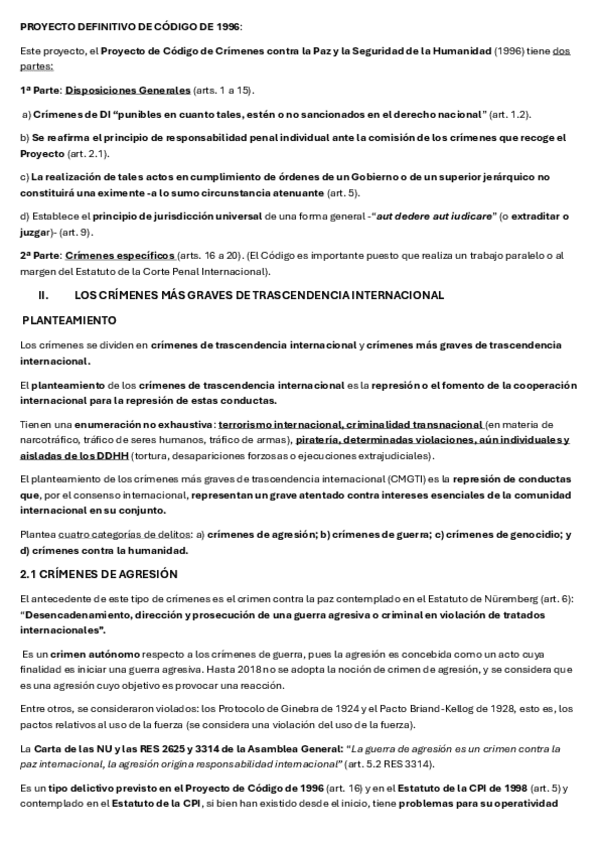 PROYECTO DEFINITIVO DE CÓDIGO DE 1996:

Este proyecto, el Proyecto de Código de Crímenes contra la Paz y la Seguridad de la Humanidad (1996) tiene dos partes:

1ª Parte: Disposiciones Generales (arts. 1 a 15).

a) Crímenes de DI "punibles en cuanto tales, estén o no sancionados en el derecho nacional" (art. 1.2).

b) Se reafirma el principio de responsabilidad penal individual ante la comisión de los crímenes que recoge el Proyecto (art. 2.1).

c) La realización de tales actos en cumplimiento de órdenes de un Gobierno o de un superior jerárquico no constituirá una eximente -a lo sumo circunstancia atenuante (art. 5).

d) Establece el principio de jurisdicción universal de una forma general -"aut dedere aut iudicare" (o extraditar o juzgar)- (art. 9).

2ª Parte: Crímenes específicos (arts. 16 a 20). (El Código es importante puesto que realiza un trabajo paralelo o al margen del Estatuto de la Corte Penal Internacional).

II. LOS CRÍMENES MÁS GRAVES DE TRASCENDENCIA INTERNACIONAL

PLANTEAMIENTO

Los crímenes se dividen en crímenes de trascendencia internacional y crímenes más graves de trascendencia internacional.

El planteamiento de los crímenes de trascendencia internacional es la represión o el fomento de la cooperación internacional para la represión de estas conductas.

Tienen una enumeración no exhaustiva: terrorismo internacional, criminalidad transnacional (en materia de narcotráfico, tráfico de seres humanos, tráfico de armas), piratería, determinadas violaciones, aún individuales y aisladas de los DDHH (tortura, desapariciones forzosas o ejecuciones extrajudiciales).

El planteamiento de los crímenes más graves de trascendencia internacional (CMGTI) es la represión de conductas que, por el consenso internacional, representan un grave atentado contra intereses esenciales de la comunidad internacional en su conjunto.

Plantea cuatro categorías de delitos: a) crímenes de agresión; b) crímenes de guerra; c) crímenes de genocidio; y d) crímenes contra la humanidad.

2.1 CRÍMENES DE AGRESIÓN

El antecedente de este tipo de crímenes es el crimen contra la paz contemplado en el Estatuto de Nüremberg (art. 6): "Desencadenamiento, dirección y prosecución de una guerra agresiva o criminal en violación de tratados internacionales".

Es un crimen autónomo respecto a los crímenes de guerra, pues la agresión es concebida como un acto cuya finalidad es iniciar una guerra agresiva. Hasta 2018 no se adopta la noción de crimen de agresión, y se considera que es una agresión cuyo objetivo es provocar una reacción.

Entre otros, se consideraron violados: los Protocolo de Ginebra de 1924 y el Pacto Briand-Kellog de 1928, esto es, los pactos relativos al uso de la fuerza (se considera una violación del uso de la fuerza).

La Carta de las NU y las RES 2625 y 3314 de la Asamblea General: "La guerra de agresión es un crimen contra la paz internacional, la agresión origina responsabilidad internacional" (art. 5.2 RES 3314).

Es un tipo delictivo previsto en el Proyecto de Código de 1996 (art. 16) y en el Estatuto de la CPI de 1998 (art. 5) y contemplado en el Estatuto de la CPI, si bien han existido desde el inicio, tiene problemas para su operatividad